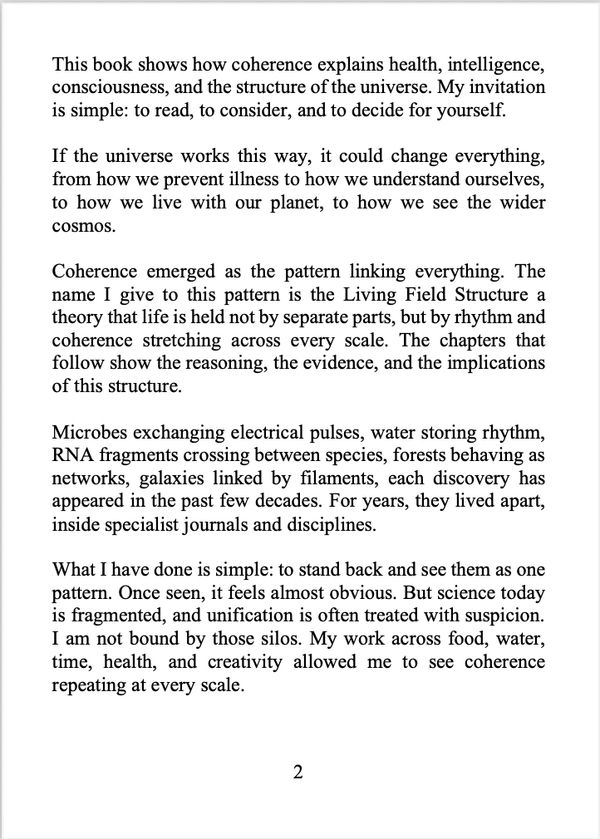 This book shows how coherence explains health, intelligence, consciousness, and the structure of the universe. My invitation is simple: to read, to consider, and to decide for yourself.

If the universe works this way, it could change everything, from how we prevent illness to how we understand ourselves, to how we live with our planet, to how we see the wider cosmos.

Coherence emerged as the pattern linking everything. The name I give to this pattern is the Living Field Structure a theory that life is held not by separate parts, but by rhythm and coherence stretching across every scale. The chapters that follow show the reasoning, the evidence, and the implications of this structure.

Microbes exchanging electrical pulses, water storing rhythm, RNA fragments crossing between species, forests behaving as networks, galaxies linked by filaments, each discovery has appeared in the past few decades. For years, they lived apart, inside specialist journals and disciplines.

What I have done is simple: to stand back and see them as one pattern. Once seen, it feels almost obvious. But science today is fragmented, and unification is often treated with suspicion. I am not bound by those silos. My work across food, water, time, health, and creativity allowed me to see coherence repeating at every scale.

2